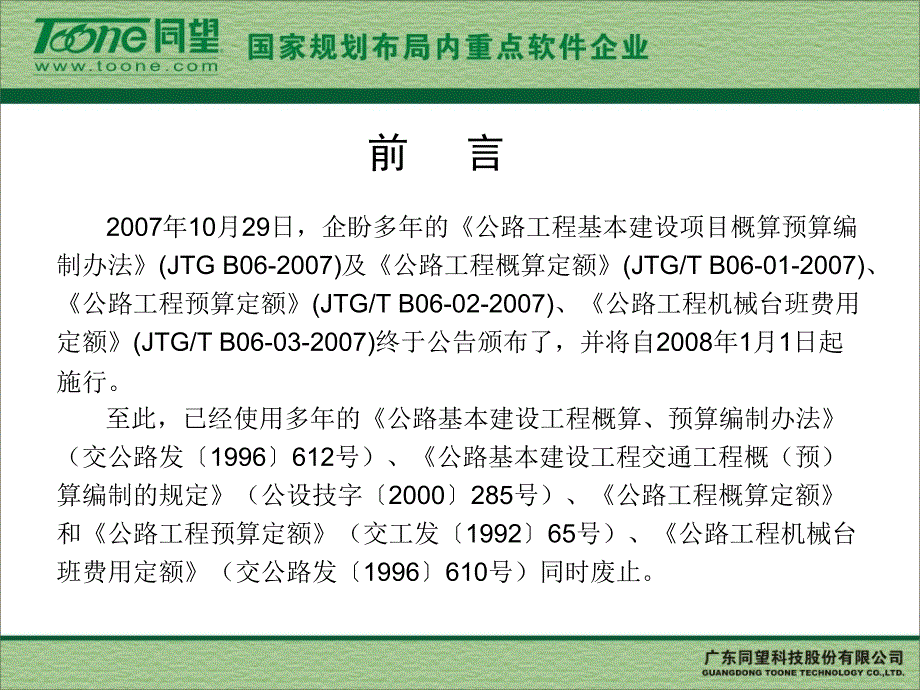 Toone 同望
www.toone.com
国家规划布局内重点软件企业

前　言

2007年10月29日，企盼多年的《公路工程基本建设项目概算预算编制办法》(JTG B06-2007)及《公路工程概算定额》(JTG/T B06-01-2007)、《公路工程预算定额》(JTG/T B06-02-2007)、《公路工程机械台班费用定额》(JTG/T B06-03-2007)终于公告颁布了，并将自2008年1月1日起施行。

至此，已经使用多年的《公路基本建设工程概算、预算编制办法》（交公路发〔1996〕612号）、《公路基本建设工程交通工程概（预）算编制的规定》（公设技字〔2000〕285号）、《公路工程概算定额》和《公路工程预算定额》（交工发〔1992〕65号）、《公路工程机械台班费用定额》（交公路发〔1996〕610号）同时废止。

广东同望科技股份有限公司
GUANGDONG TOONE TECHNOLOGY CO.,LTD.